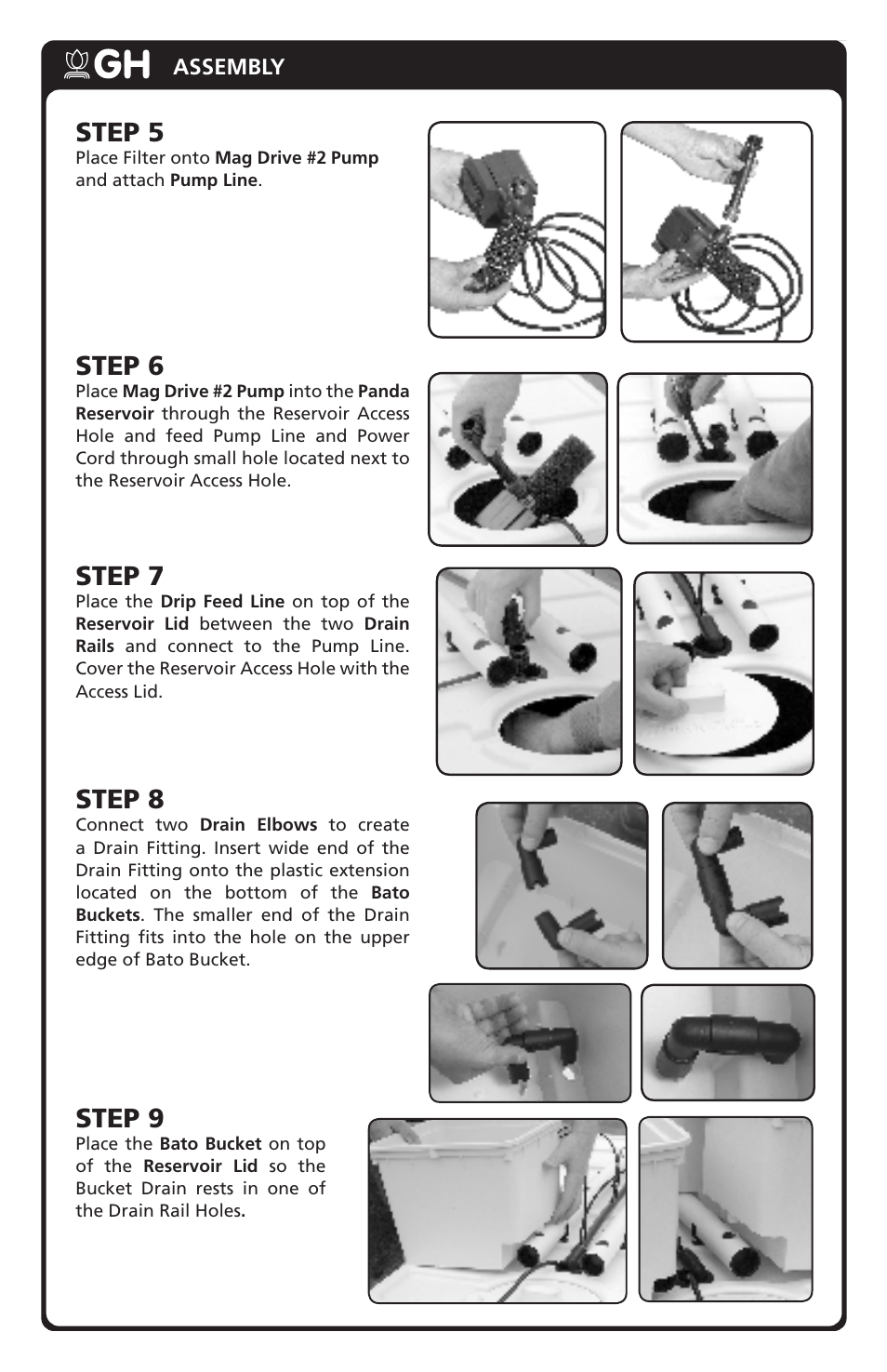 GH ASSEMBLY

STEP 5
Place Filter onto Mag Drive #2 Pump and attach Pump Line.

STEP 6
Place Mag Drive #2 Pump into the Panda Reservoir through the Reservoir Access Hole and feed Pump Line and Power Cord through small hole located next to the Reservoir Access Hole.

STEP 7
Place the Drip Feed Line on top of the Reservoir Lid between the two Drain Rails and connect to the Pump Line. Cover the Reservoir Access Hole with the Access Lid.

STEP 8
Connect two Drain Elbows to create a Drain Fitting. Insert wide end of the Drain Fitting onto the plastic extension located on the bottom of the Bato Buckets. The smaller end of the Drain Fitting fits into the hole on the upper edge of Bato Bucket.

STEP 9
Place the Bato Bucket on top of the Reservoir Lid so the Bucket Drain rests in one of the Drain Rail Holes.